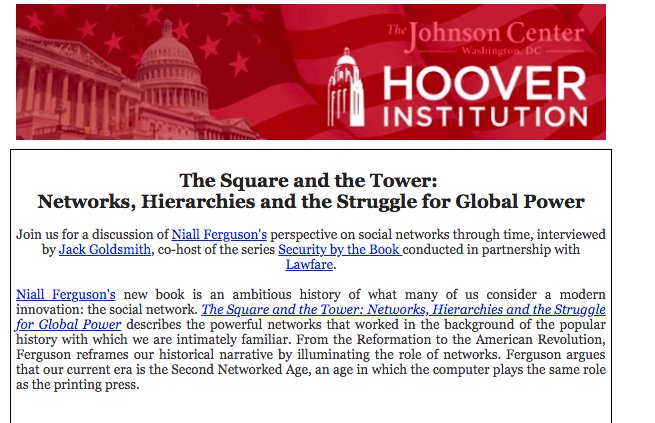 The Johnson Center
Washington, DC

HOOVER INSTITUTION

The Square and the Tower:
Networks, Hierarchies and the Struggle for Global Power

Join us for a discussion of Niall Ferguson's perspective on social networks through time, interviewed by Jack Goldsmith, co-host of the series Security by the Book conducted in partnership with Lawfare.

Niall Ferguson's new book is an ambitious history of what many of us consider a modern innovation: the social network. The Square and the Tower: Networks, Hierarchies and the Struggle for Global Power describes the powerful networks that worked in the background of the popular history with which we are intimately familiar. From the Reformation to the American Revolution, Ferguson reframes our historical narrative by illuminating the role of networks. Ferguson argues that our current era is the Second Networked Age, an age in which the computer plays the same role as the printing press.